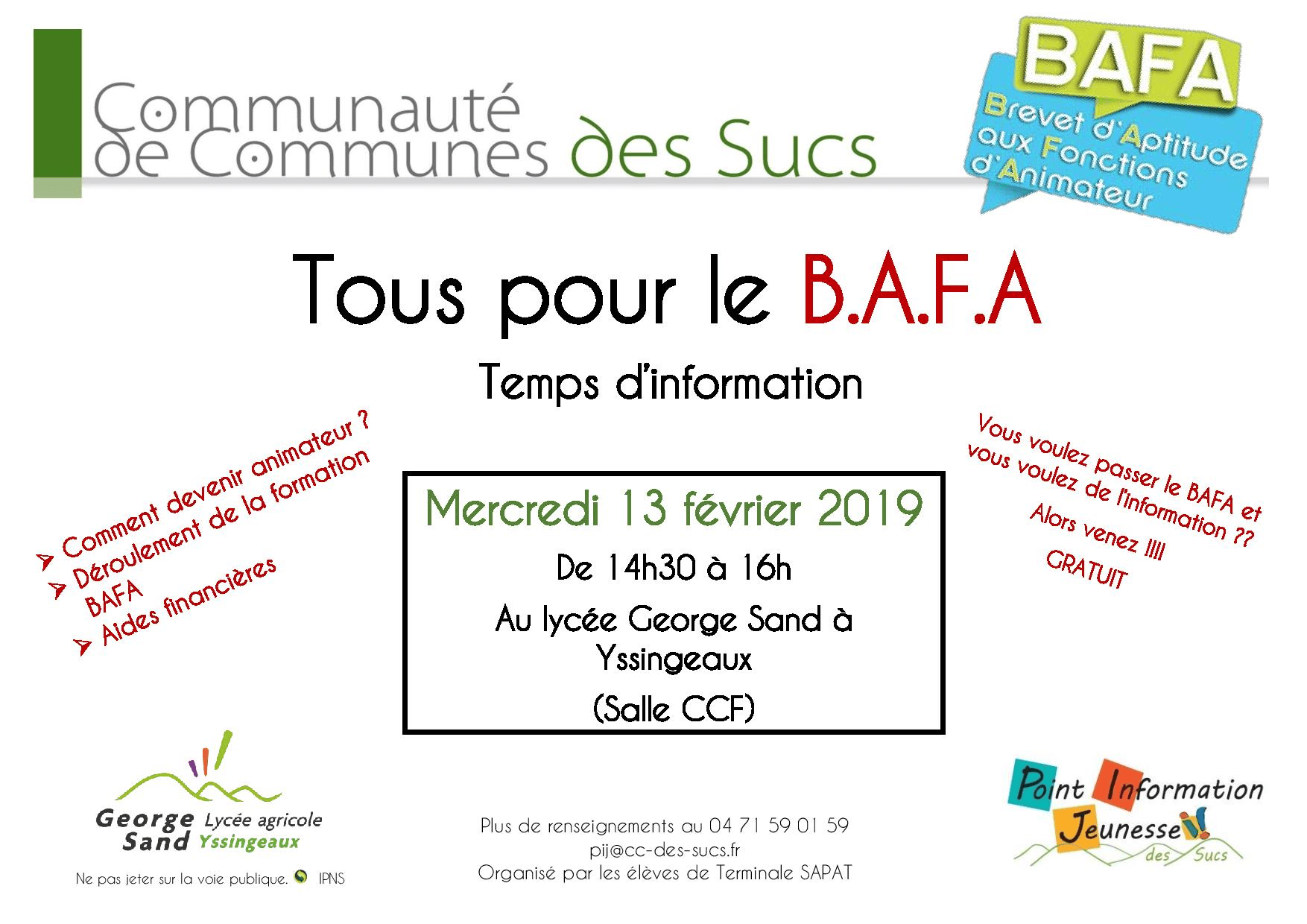 Communauté de Communes des Sucs

BAFA
Brevet d'Aptitude aux Fonctions d'Animateur

Tous pour le B.A.F.A

Temps d'information

➢ Comment devenir animateur ?
➢ Déroulement de la formation BAFA
➢ Aides financières

Mercredi 13 février 2019

De 14h30 à 16h

Au lycée George Sand à Yssingeaux

(Salle CCF)

Vous voulez passer le BAFA et vous voulez de l'information ??
Alors venez !!!!
GRATUIT

George Sand Lycée agricole Yssingeaux

Ne pas jeter sur la voie publique. IPNS

Plus de renseignements au 04 71 59 01 59
pij@cc-des-sucs.fr
Organisé par les élèves de Terminale SAPAT

Point Information Jeunesse des Sucs